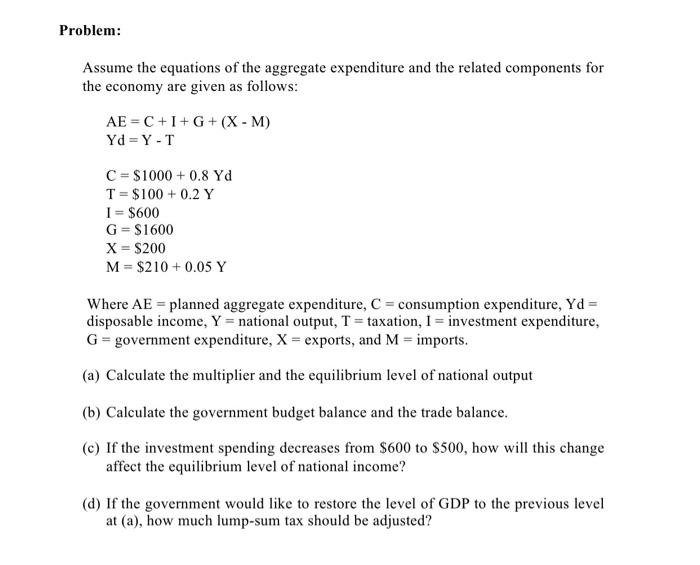 Problem:

Assume the equations of the aggregate expenditure and the related components for the economy are given as follows:

AE = C + I + G + (X - M)
Yd = Y - T

C = \$1000 + 0.8 Yd
T = \$100 + 0.2 Y
I = \$600
G = \$1600
X = \$200
M = \$210 + 0.05 Y

Where AE = planned aggregate expenditure, C = consumption expenditure, Yd = disposable income, Y = national output, T = taxation, I = investment expenditure, G = government expenditure, X = exports, and M = imports.

(a) Calculate the multiplier and the equilibrium level of national output

(b) Calculate the government budget balance and the trade balance.

(c) If the investment spending decreases from \$600 to \$500, how will this change affect the equilibrium level of national income?

(d) If the government would like to restore the level of GDP to the previous level at (a), how much lump-sum tax should be adjusted?